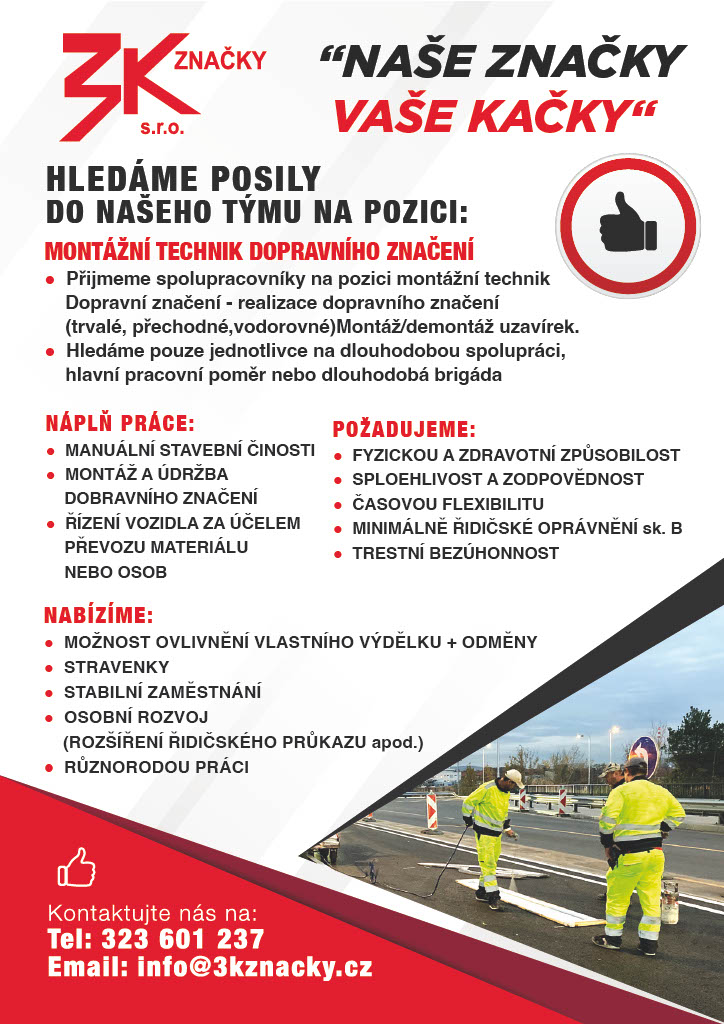 3K ZNAČKY s.r.o.

“NAŠE ZNAČKY VAŠE KAČKY“

HLEDÁME POSILY DO NAŠEHO TÝMU NA POZICI:

MONTÁŽNÍ TECHNIK DOPRAVNÍHO ZNAČENÍ

● Přijmeme spolupracovníky na pozici montážní technik Dopravní značení - realizace dopravního značení (trvalé, přechodné,vodorovné)Montáž/demontáž uzavírek.
● Hledáme pouze jednotlivce na dlouhodobou spolupráci, hlavní pracovní poměr nebo dlouhodobá brigáda

NÁPLŇ PRÁCE:
● MANUÁLNÍ STAVEBNÍ ČINOSTI
● MONTÁŽ A ÚDRŽBA DOBRAVNÍHO ZNAČENÍ
● ŘÍZENÍ VOZIDLA ZA ÚČELEM PŘEVOZU MATERIÁLU NEBO OSOB

POŽADUJEME:
● FYZICKOU A ZDRAVOTNÍ ZPŮSOBILOST
● SPLOEHLIVOST A ZODPOVĚDNOST
● ČASOVOU FLEXIBILITU
● MINIMÁLNĚ ŘIDIČSKÉ OPRÁVNĚNÍ sk. B
● TRESTNÍ BEZÚHONNOST

NABÍZÍME:
● MOŽNOST OVLIVNĚNÍ VLASTNÍHO VÝDĚLKU + ODMĚNY
● STRAVENKY
● STABILNÍ ZAMĚSTNÁNÍ
● OSOBNÍ ROZVOJ (ROZŠÍŘENÍ ŘIDIČSKÉHO PRŮKAZU apod.)
● RŮZNORODOU PRÁCI

Kontaktujte nás na:
Tel: 323 601 237
Email: info@3kznacky.cz